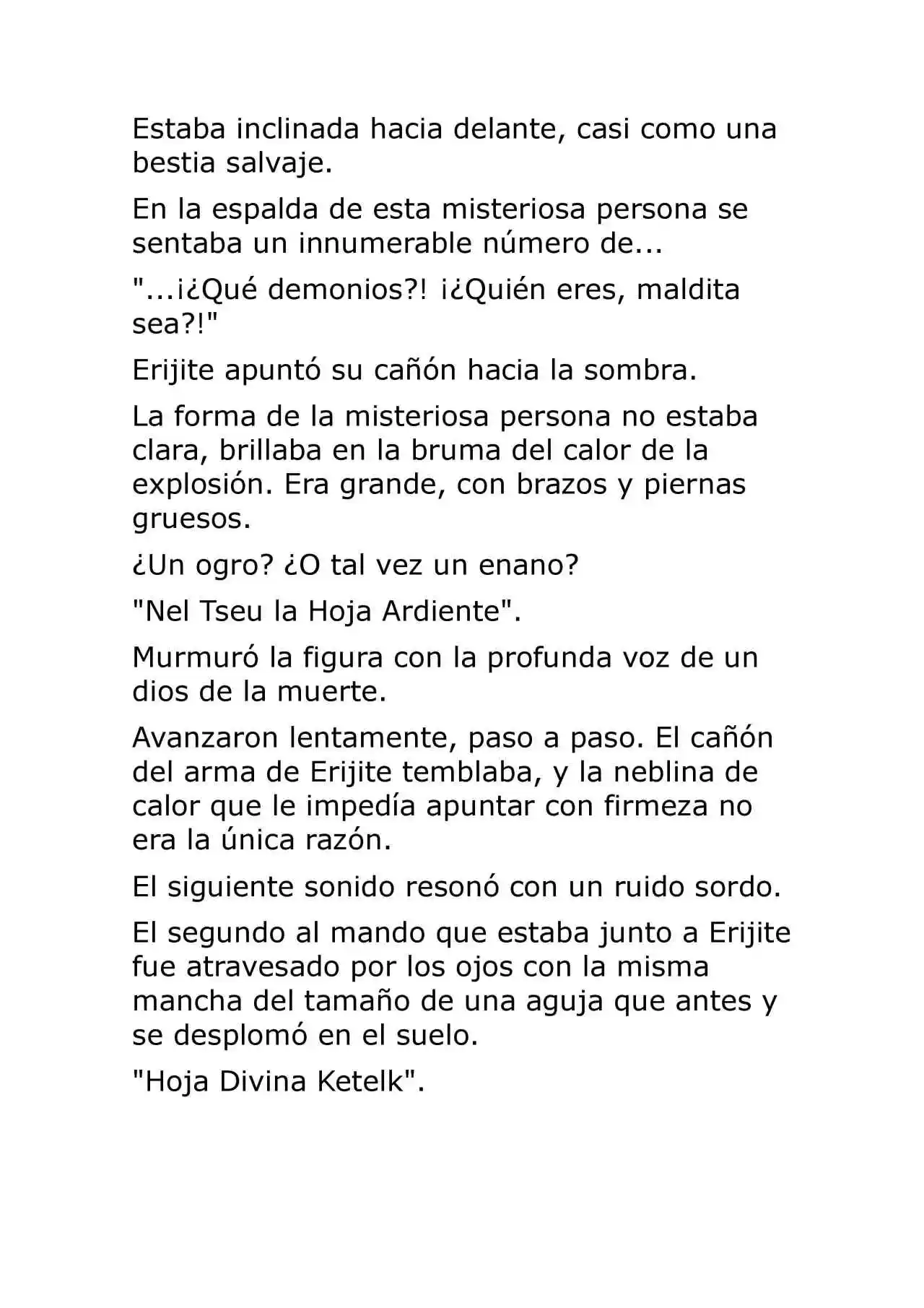 Estaba inclinada hacia delante, casi como una bestia salvaje.

En la espalda de esta misteriosa persona se sentaba un innumerable número de...

"...¡¿Qué demonios?! ¡¿Quién eres, maldita sea?!"

Erijite apuntó su cañón hacia la sombra.

La forma de la misteriosa persona no estaba clara, brillaba en la bruma del calor de la explosión. Era grande, con brazos y piernas gruesos.

¿Un ogro? ¿O tal vez un enano?

"Nel Tseu la Hoja Ardiente".

Murmuró la figura con la profunda voz de un dios de la muerte.

Avanzaron lentamente, paso a paso. El cañón del arma de Erijite temblaba, y la neblina de calor que le impedía apuntar con firmeza no era la única razón.

El siguiente sonido resonó con un ruido sordo.

El segundo al mando que estaba junto a Erijite fue atravesado por los ojos con la misma mancha del tamaño de una aguja que antes y se desplomó en el suelo.

"Hoja Divina Ketelk".